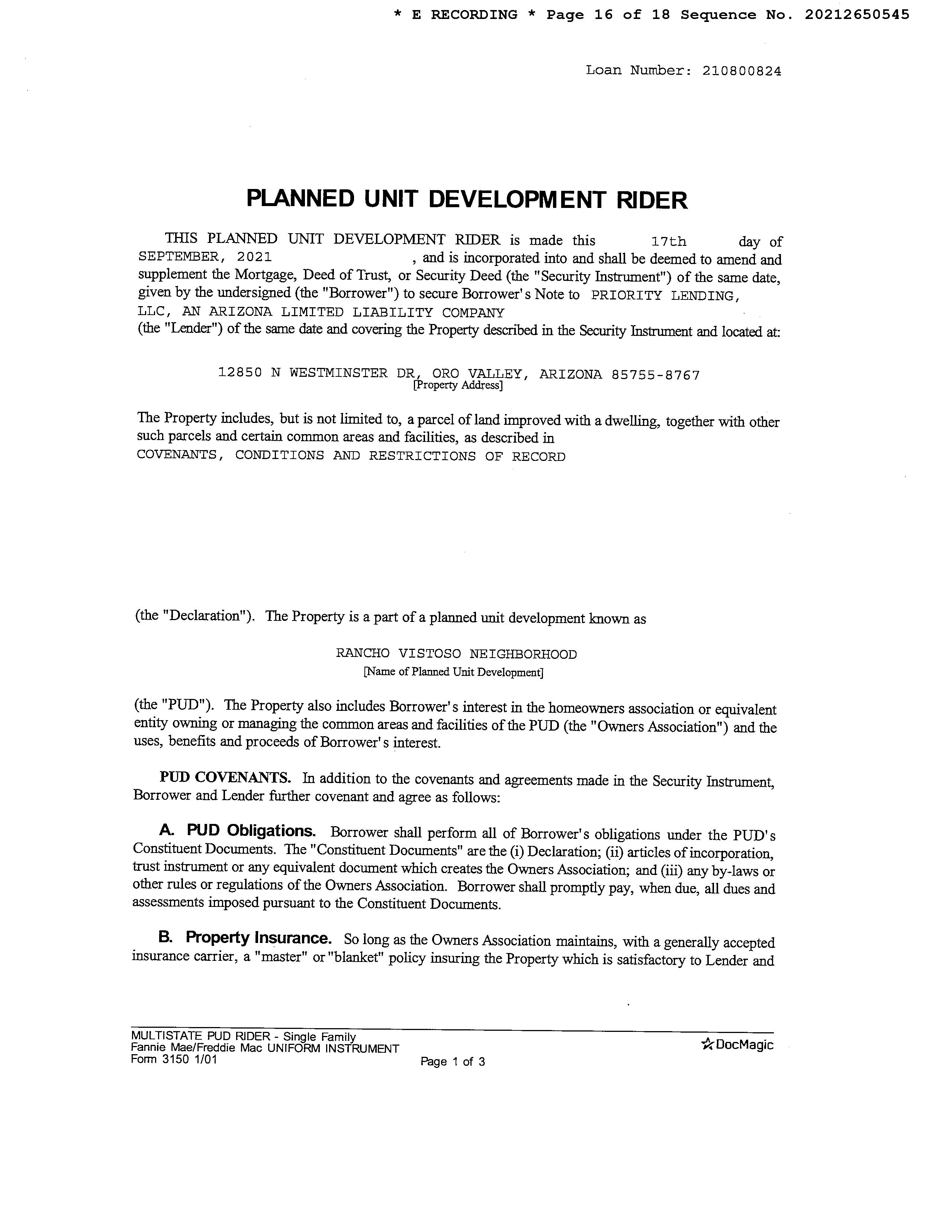 * E RECORDING * Page 16 of 18 Sequence No. 20212650545

Loan Number: 210800824

PLANNED UNIT DEVELOPMENT RIDER

THIS PLANNED UNIT DEVELOPMENT RIDER is made this 17th day of SEPTEMBER, 2021 , and is incorporated into and shall be deemed to amend and supplement the Mortgage, Deed of Trust, or Security Deed (the "Security Instrument") of the same date, given by the undersigned (the "Borrower") to secure Borrower's Note to PRIORITY LENDING, LLC, AN ARIZONA LIMITED LIABILITY COMPANY
(the "Lender") of the same date and covering the Property described in the Security Instrument and located at:

12850 N WESTMINSTER DR, ORO VALLEY, ARIZONA 85755-8767
[Property Address]

The Property includes, but is not limited to, a parcel of land improved with a dwelling, together with other such parcels and certain common areas and facilities, as described in
COVENANTS, CONDITIONS AND RESTRICTIONS OF RECORD

(the "Declaration"). The Property is a part of a planned unit development known as

RANCHO VISTOSO NEIGHBORHOOD
[Name of Planned Unit Development]

(the "PUD"). The Property also includes Borrower's interest in the homeowners association or equivalent entity owning or managing the common areas and facilities of the PUD (the "Owners Association") and the uses, benefits and proceeds of Borrower's interest.

PUD COVENANTS. In addition to the covenants and agreements made in the Security Instrument, Borrower and Lender further covenant and agree as follows:

A. PUD Obligations. Borrower shall perform all of Borrower's obligations under the PUD's Constituent Documents. The "Constituent Documents" are the (i) Declaration; (ii) articles of incorporation, trust instrument or any equivalent document which creates the Owners Association; and (iii) any by-laws or other rules or regulations of the Owners Association. Borrower shall promptly pay, when due, all dues and assessments imposed pursuant to the Constituent Documents.

B. Property Insurance. So long as the Owners Association maintains, with a generally accepted insurance carrier, a "master" or "blanket" policy insuring the Property which is satisfactory to Lender and

MULTISTATE PUD RIDER - Single Family
Fannie Mae/Freddie Mac UNIFORM INSTRUMENT
Form 3150 1/01
Page 1 of 3
DocMagic